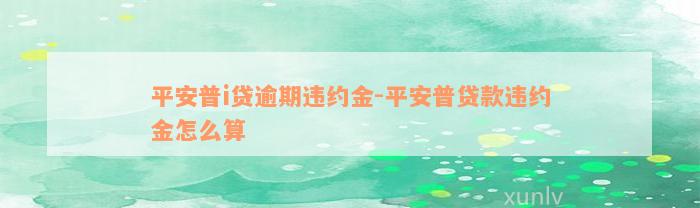 平安普i贷逾期违约金-平安普贷款违约金怎么算

xunlv